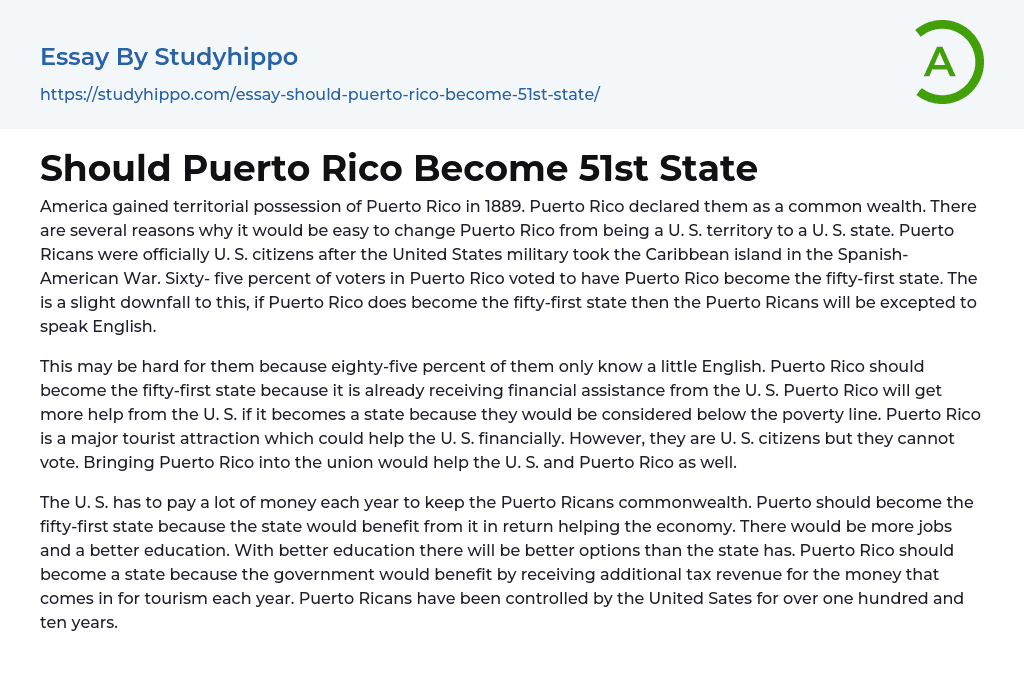 Essay By Studyhippo
https://studyhippo.com/essay-should-puerto-rico-become-51st-state/

A

Should Puerto Rico Become 51st State

America gained territorial possession of Puerto Rico in 1889. Puerto Rico declared them as a common wealth. There are several reasons why it would be easy to change Puerto Rico from being a U. S. territory to a U. S. state. Puerto Ricans were officially U. S. citizens after the United States military took the Caribbean island in the Spanish-American War. Sixty- five percent of voters in Puerto Rico voted to have Puerto Rico become the fifty-first state. The is a slight downfall to this, if Puerto Rico does become the fifty-first state then the Puerto Ricans will be excepted to speak English.

This may be hard for them because eighty-five percent of them only know a little English. Puerto Rico should become the fifty-first state because it is already receiving financial assistance from the U. S. Puerto Rico will get more help from the U. S. if it becomes a state because they would be considered below the poverty line. Puerto Rico is a major tourist attraction which could help the U. S. financially. However, they are U. S. citizens but they cannot vote. Bringing Puerto Rico into the union would help the U. S. and Puerto Rico as well.

The U. S. has to pay a lot of money each year to keep the Puerto Ricans commonwealth. Puerto should become the fifty-first state because the state would benefit from it in return helping the economy. There would be more jobs and a better education. With better education there will be better options than the state has. Puerto Rico should become a state because the government would benefit by receiving additional tax revenue for the money that comes in for tourism each year. Puerto Ricans have been controlled by the United Sates for over one hundred and ten years.